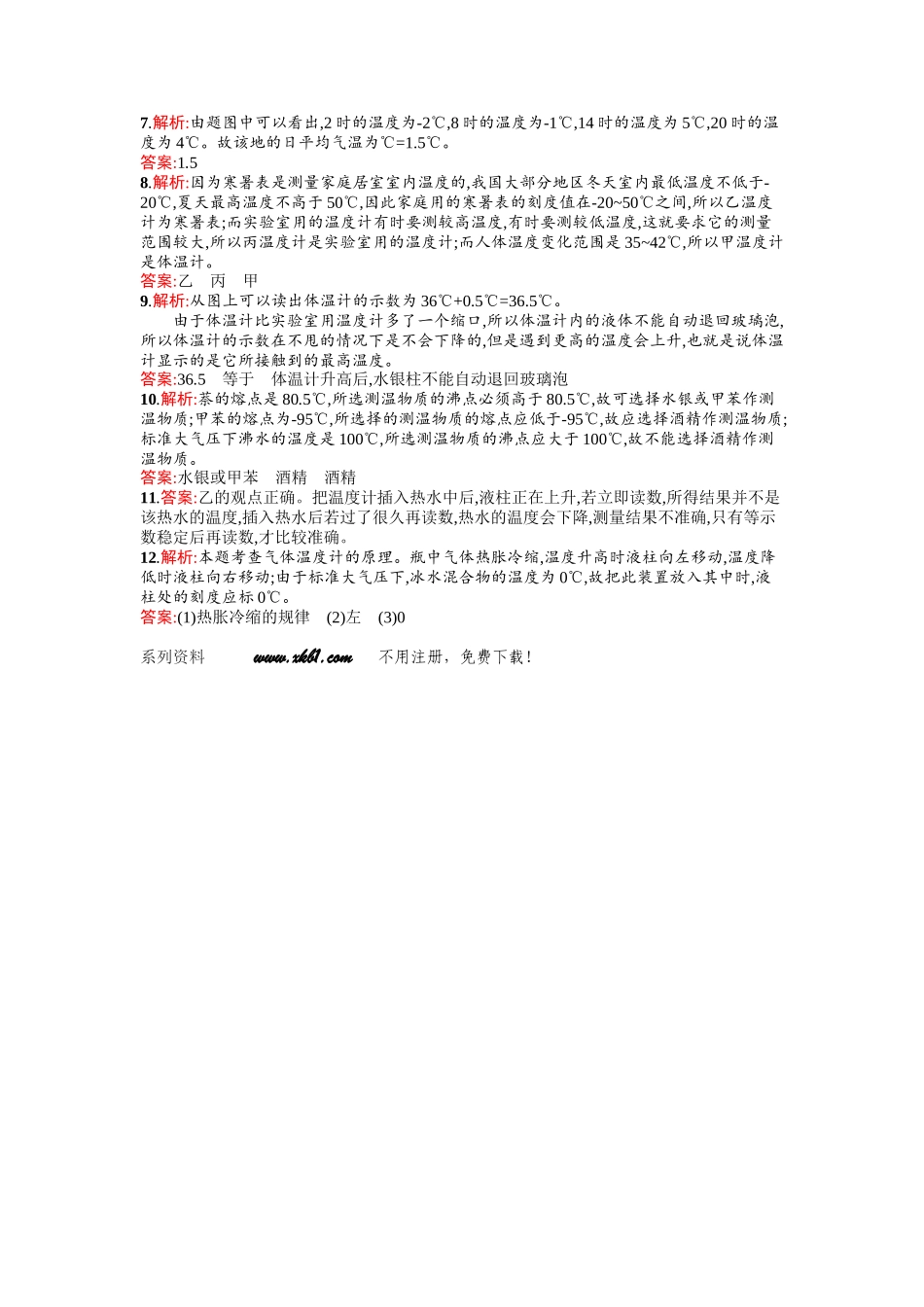 7.解析:由题图中可以看出,2 时的温度为-2℃,8 时的温度为-1℃,14 时的温度为 5℃,20 时的温度为 4℃。故该地的日平均气温为℃=1.5℃。
答案:1.5
8.解析:因为寒暑表是测量家庭居室室内温度的,我国大部分地区冬天室内最低温度不低于-20℃,夏天最高温度不高于 50℃,因此家庭用的寒暑表的刻度值在-20~50℃之间,所以乙温度计为寒暑表;而实验室用的温度计有时要测较高温度,有时要测较低温度,这就要求它的测量范围较大,所以丙温度计是实验室用的温度计;而人体温度变化范围是 35~42℃,所以甲温度计是体温计。
答案:乙　丙　甲
9.解析:从图上可以读出体温计的示数为 36℃+0.5℃=36.5℃。
由于体温计比实验室用温度计多了一个缩口,所以体温计内的液体不能自动退回玻璃泡,所以体温计的示数在不甩的情况下是不会下降的,但是遇到更高的温度会上升,也就是说体温计显示的是它所接触到的最高温度。
答案:36.5　等于　体温计升高后,水银柱不能自动退回玻璃泡
10.解析:萘的熔点是 80.5℃,所选测温物质的沸点必须高于 80.5℃,故可选择水银或甲苯作测温物质;甲苯的熔点为-95℃,所选择的测温物质的熔点应低于-95℃,故应选择酒精作测温物质;标准大气压下沸水的温度是 100℃,所选测温物质的沸点应大于 100℃,故不能选择酒精作测温物质。
答案:水银或甲苯　酒精　酒精
11.答案:乙的观点正确。把温度计插入热水中后,液柱正在上升,若立即读数,所得结果并不是该热水的温度,插入热水后若过了很久再读数,热水的温度会下降,测量结果不准确,只有等示数稳定后再读数,才比较准确。
12.解析:本题考查气体温度计的原理。瓶中气体热胀冷缩,温度升高时液柱向左移动,温度降低时液柱向右移动;由于标准大气压下,冰水混合物的温度为 0℃,故把此装置放入其中时,液柱处的刻度应标 0℃。
答案:(1)热胀冷缩的规律　(2)左　(3)0

系列资料　www.xkb1.com　不用注册，免费下载！